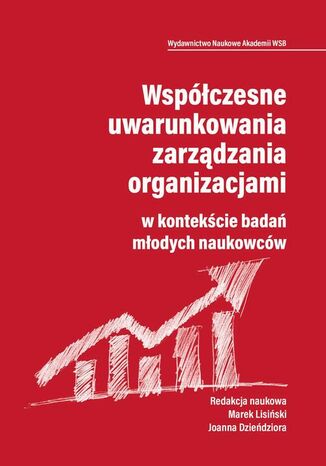 Wydawnictwo Naukowe Akademii WSB

Współczesne uwarunkowania zarządzania organizacjami

w kontekście badań młodych naukowców

Redakcja naukowa
Marek Lisiński
Joanna Dzieńdziora